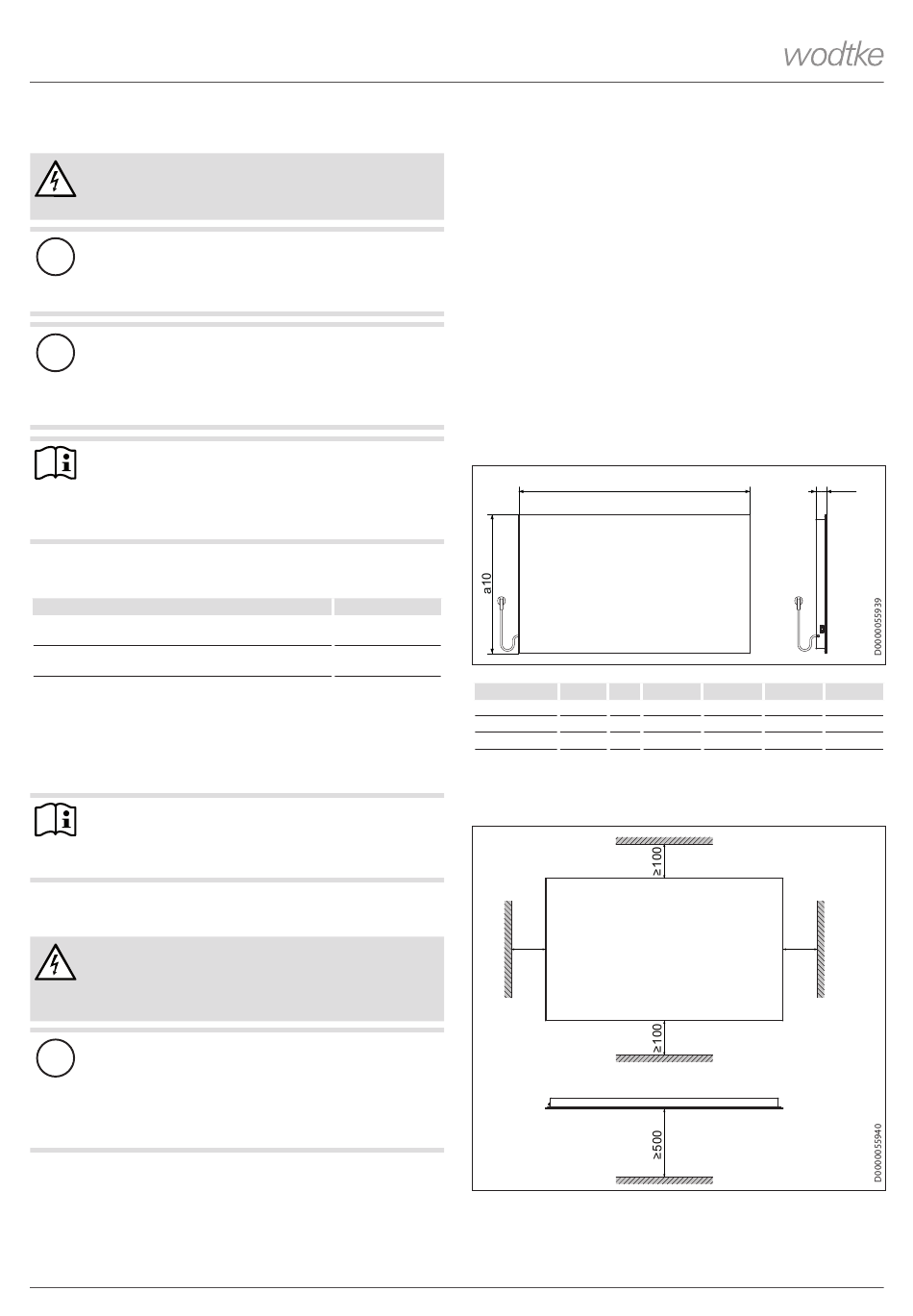 wodtke

a10

D0000055939

≥100

≥100

≥500

D0000055940